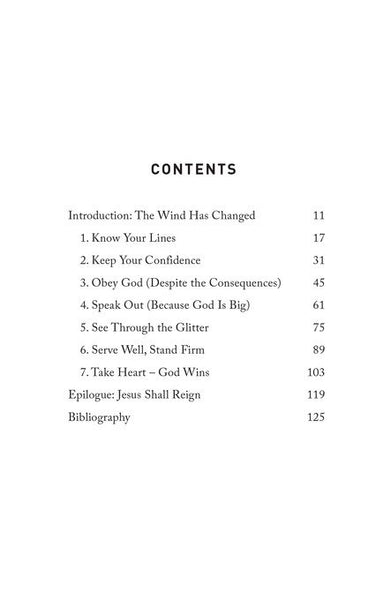 CONTENTS

Introduction: The Wind Has Changed 11

1. Know Your Lines 17

2. Keep Your Confidence 31

3. Obey God (Despite the Consequences) 45

4. Speak Out (Because God Is Big) 61

5. See Through the Glitter 75

6. Serve Well, Stand Firm 89

7. Take Heart – God Wins 103

Epilogue: Jesus Shall Reign 119

Bibliography 125